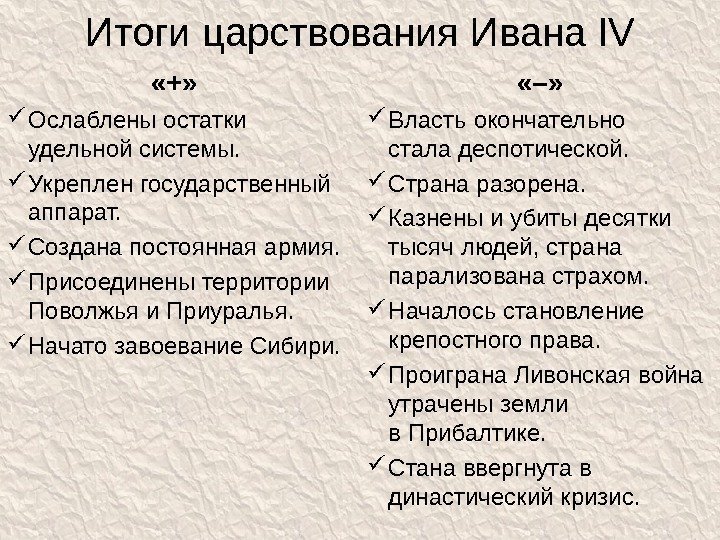 Итоги царствования Ивана IV

«+»

✓ Ослаблены остатки удельной системы.

✓ Укреплен государственный аппарат.

✓ Создана постоянная армия.

✓ Присоединены территории Поволжья и Приуралья.

✓ Начато завоевание Сибири.

«–»

✓ Власть окончательно стала деспотической.

✓ Страна разорена.

✓ Казнены и убиты десятки тысяч людей, страна парализована страхом.

✓ Началось становление крепостного права.

✓ Проиграна Ливонская война утрачены земли в Прибалтике.

✓ Стана ввергнута в династический кризис.